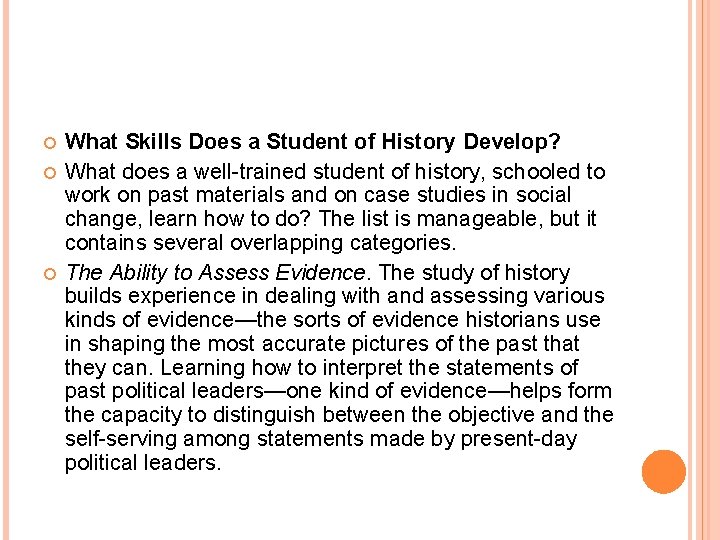 What Skills Does a Student of History Develop?

What does a well-trained student of history, schooled to work on past materials and on case studies in social change, learn how to do? The list is manageable, but it contains several overlapping categories.

The Ability to Assess Evidence. The study of history builds experience in dealing with and assessing various kinds of evidence—the sorts of evidence historians use in shaping the most accurate pictures of the past that they can. Learning how to interpret the statements of past political leaders—one kind of evidence—helps form the capacity to distinguish between the objective and the self-serving among statements made by present-day political leaders.